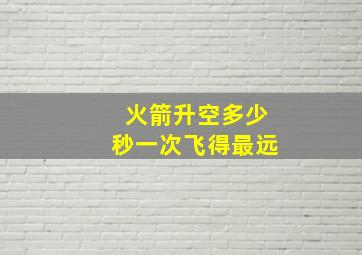 火箭升空多少
秒一次飞得最远